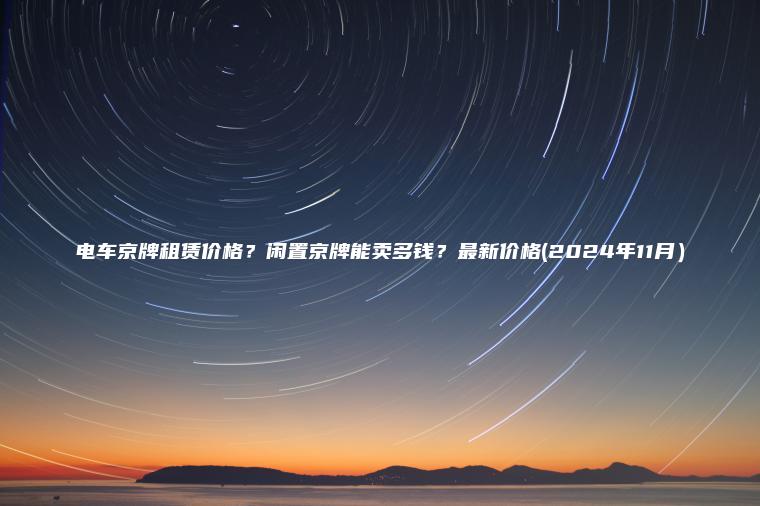 电车京牌租赁价格？闲置京牌能卖多钱？最新价格(2024年11月)